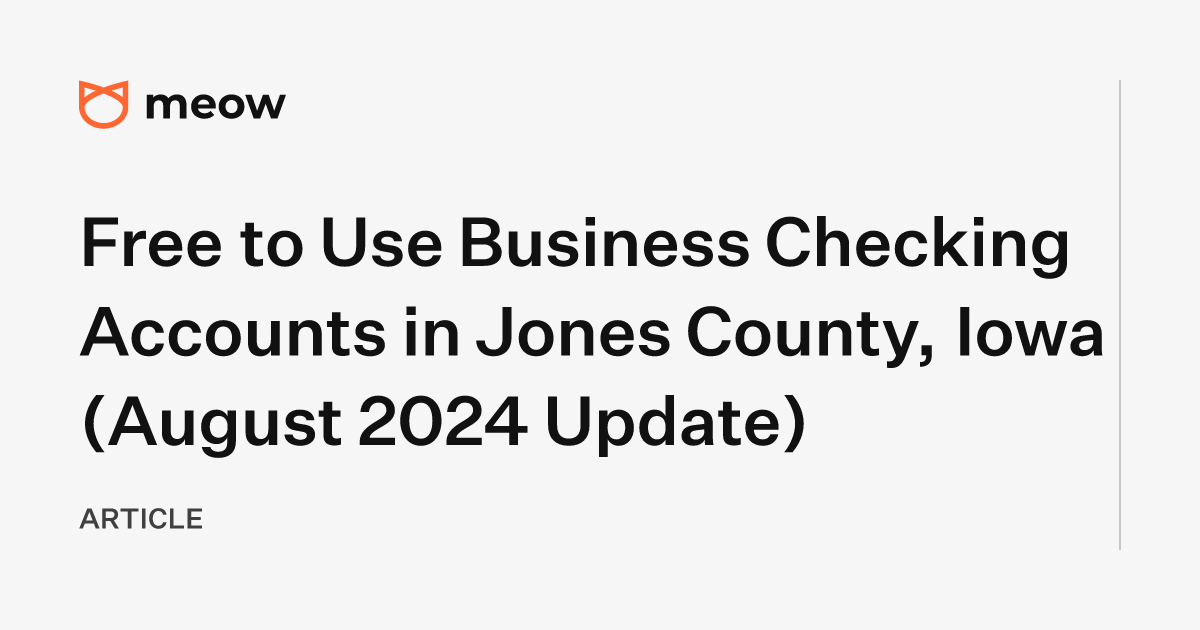 meow

Free to Use Business Checking Accounts in Jones County, Iowa (August 2024 Update)

ARTICLE